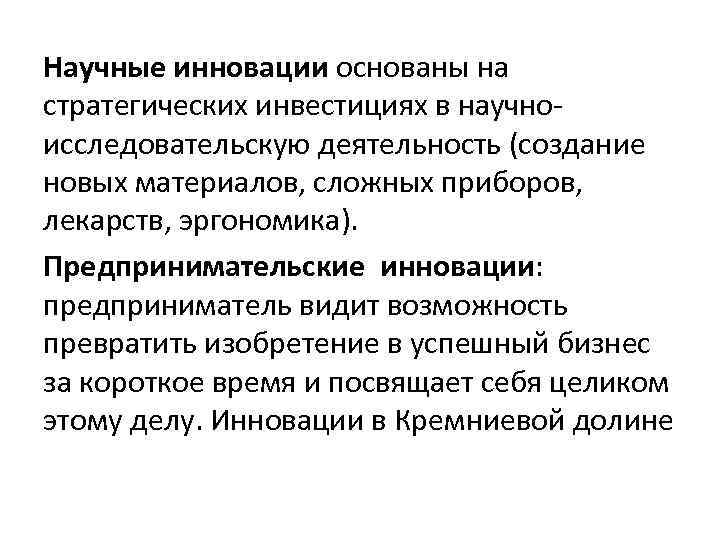 Научные инновации основаны на стратегических инвестициях в научно-исследовательскую деятельность (создание новых материалов, сложных приборов, лекарств, эргономика).

Предпринимательские инновации: предприниматель видит возможность превратить изобретение в успешный бизнес за короткое время и посвящает себя целиком этому делу. Инновации в Кремниевой долине